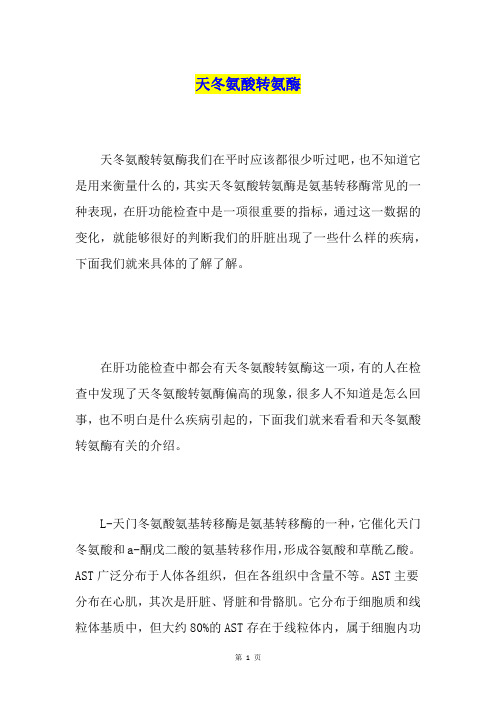 天冬氨酸转氨酶

天冬氨酸转氨酶我们在平时应该都很少听过吧，也不知道它是用来衡量什么的，其实天冬氨酸转氨酶是氨基转移酶常见的一种表现，在肝功能检查中是一项很重要的指标，通过这一数据的变化，就能够很好的判断我们的肝脏出现了一些什么样的疾病，下面我们就来具体的了解了解。

在肝功能检查中都会有天冬氨酸转氨酶这一项，有的人在检查中发现了天冬氨酸转氨酶偏高的现象，很多人不知道是怎么回事，也不明白是什么疾病引起的，下面我们就来看看和天冬氨酸转氨酶有关的介绍。

L-天门冬氨酸氨基转移酶是氨基转移酶的一种，它催化天门冬氨酸和a-酮戊二酸的氨基转移作用，形成谷氨酸和草酰乙酸。AST广泛分布于人体各组织，但在各组织中含量不等。AST主要分布在心肌，其次是肝脏、肾脏和骨骼肌。它分布于细胞质和线粒体基质中，但大约80%的AST存在于线粒体内，属于细胞内功

第 1 页